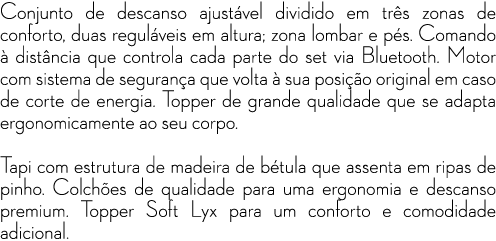 Conjunto de descanso ajustável dividido em três zonas de conforto, duas reguláveis em altura; zona lombar e pés. Comando à distância que controla cada parte do set via Bluetooth. Motor com sistema de segurança que volta à sua posição original em caso de corte de energia. Topper de grande qualidade que se adapta ergonomicamente ao seu corpo.

Tapi com estrutura de madeira de bétula que assenta em ripas de pinho. Colchões de qualidade para uma ergonomia e descanso premium. Topper Soft Lyx para um conforto e comodidade adicional.